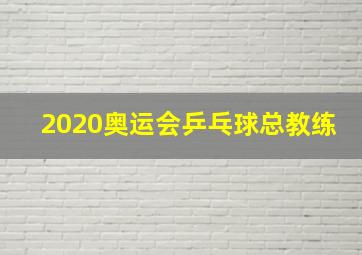 2020奥运会乒乓球总教练